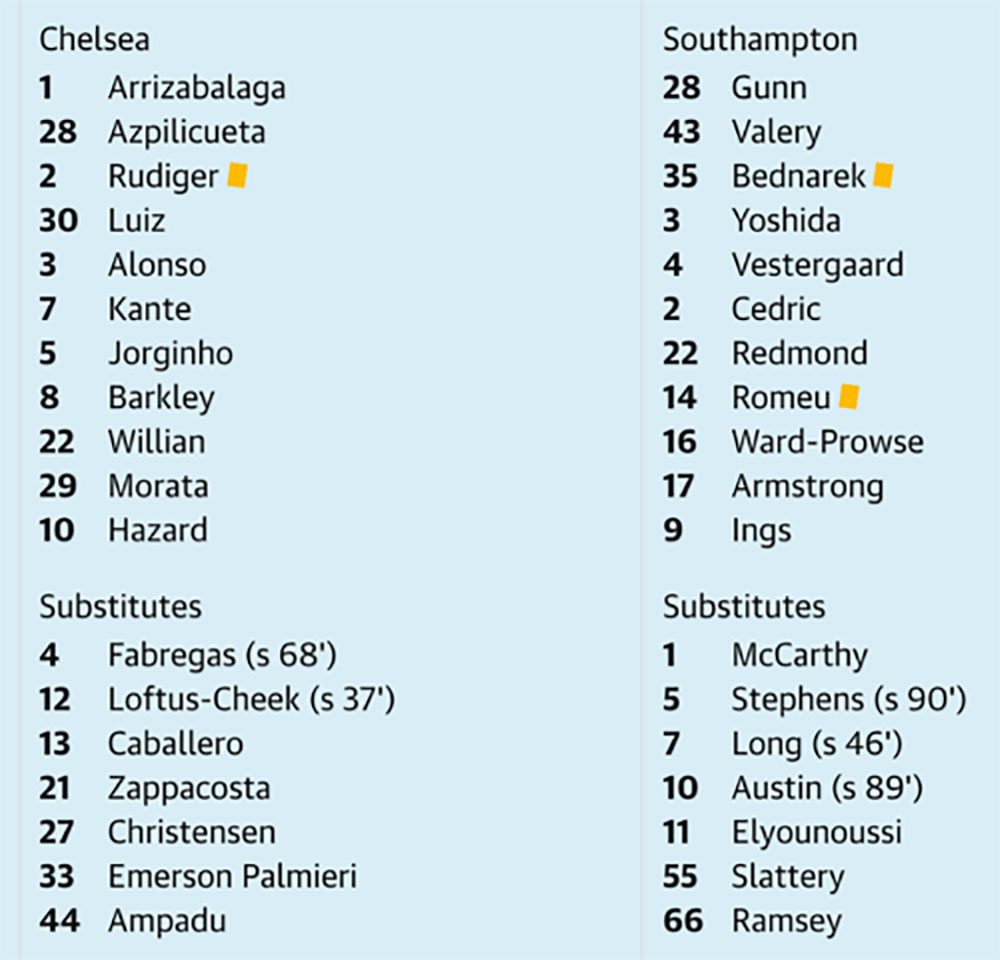 Chelsea
1 Arrizabalaga
28 Azpilicueta
2 Rudiger
30 Luiz
3 Alonso
7 Kante
5 Jorginho
8 Barkley
22 Willian
29 Morata
10 Hazard

Substitutes
4 Fabregas (s 68')
12 Loftus-Cheek (s 37')
13 Caballero
21 Zappacosta
27 Christensen
33 Emerson Palmieri
44 Ampadu

Southampton
28 Gunn
43 Valery
35 Bednarek
3 Yoshida
4 Vestergaard
2 Cedric
22 Redmond
14 Romeu
16 Ward-Prowse
17 Armstrong
9 Ings

Substitutes
1 McCarthy
5 Stephens (s 90')
7 Long (s 46')
10 Austin (s 89')
11 Elyounoussi
55 Slattery
66 Ramsey